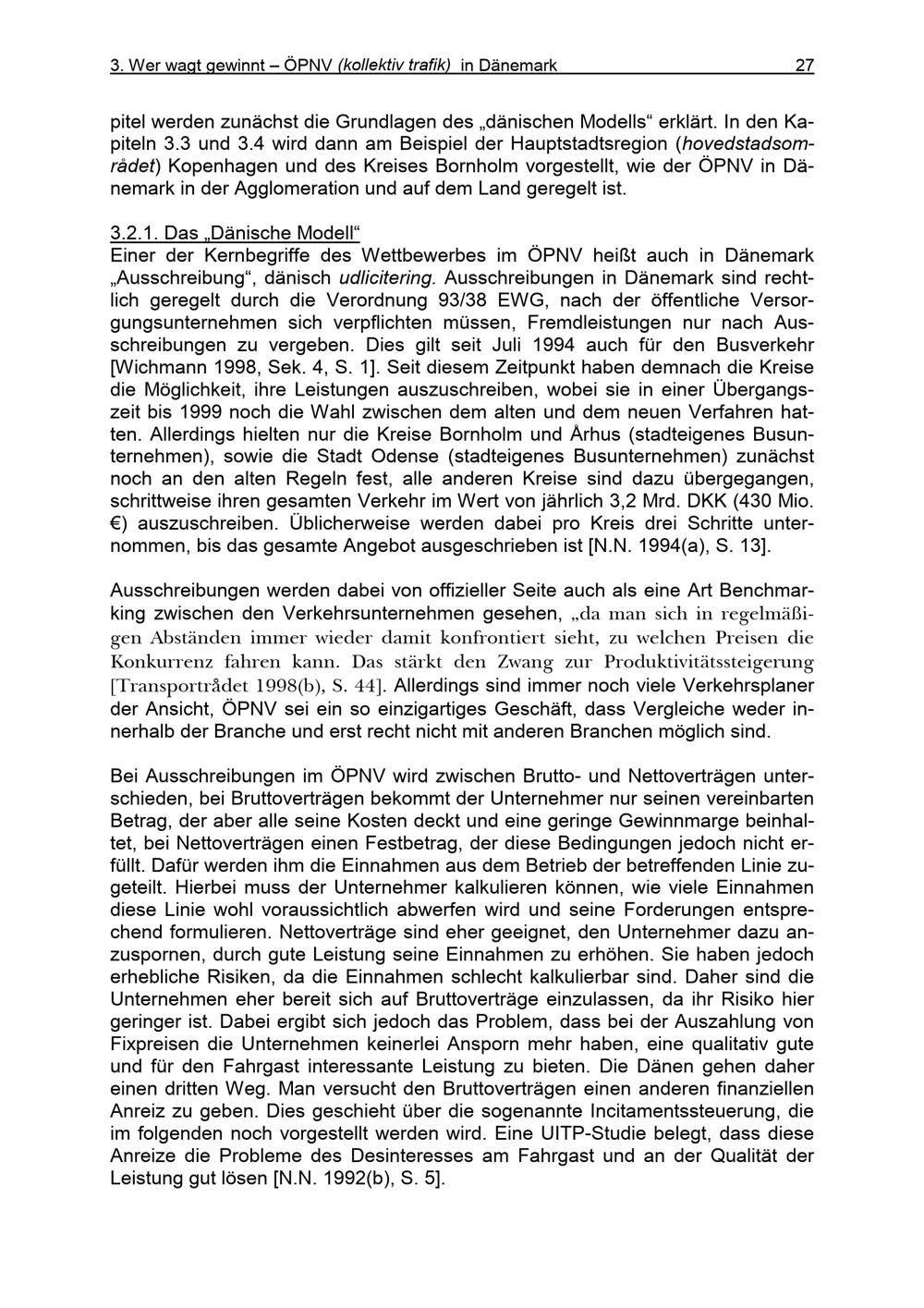 3. Wer wagt gewinnt – ÖPNV (kollektiv trafik) in Dänemark 27

pitel werden zunächst die Grundlagen des „dänischen Modells“ erklärt. In den Kapiteln 3.3 und 3.4 wird dann am Beispiel der Hauptstadtsregion (hovedstadsområdet) Kopenhagen und des Kreises Bornholm vorgestellt, wie der ÖPNV in Dänemark in der Agglomeration und auf dem Land geregelt ist.

3.2.1. Das „Dänische Modell“
Einer der Kernbegriffe des Wettbewerbes im ÖPNV heißt auch in Dänemark „Ausschreibung“, dänisch udlicitering. Ausschreibungen in Dänemark sind rechtlich geregelt durch die Verordnung 93/38 EWG, nach der öffentliche Versorgungsunternehmen sich verpflichten müssen, Fremdleistungen nur nach Ausschreibungen zu vergeben. Dies gilt seit Juli 1994 auch für den Busverkehr [Wichmann 1998, Sek. 4, S. 1]. Seit diesem Zeitpunkt haben demnach die Kreise die Möglichkeit, ihre Leistungen auszuschreiben, wobei sie in einer Übergangszeit bis 1999 noch die Wahl zwischen dem alten und dem neuen Verfahren hatten. Allerdings hielten nur die Kreise Bornholm und Århus (stadteigenes Busunternehmen), sowie die Stadt Odense (stadteigenes Busunternehmen) zunächst noch an den alten Regeln fest, alle anderen Kreise sind dazu übergegangen, schrittweise ihren gesamten Verkehr im Wert von jährlich 3,2 Mrd. DKK (430 Mio. €) auszuschreiben. Üblicherweise werden dabei pro Kreis drei Schritte unternommen, bis das gesamte Angebot ausgeschrieben ist [N.N. 1994(a), S. 13].

Ausschreibungen werden dabei von offizieller Seite auch als eine Art Benchmarking zwischen den Verkehrsunternehmen gesehen, „da man sich in regelmäßigen Abständen immer wieder damit konfrontiert sieht, zu welchen Preisen die Konkurrenz fahren kann. Das stärkt den Zwang zur Produktivitätssteigerung [Transportrådet 1998(b), S. 44]. Allerdings sind immer noch viele Verkehrsplaner der Ansicht, ÖPNV sei ein so einzigartiges Geschäft, dass Vergleiche weder innerhalb der Branche und erst recht nicht mit anderen Branchen möglich sind.

Bei Ausschreibungen im ÖPNV wird zwischen Brutto- und Nettoverträgen unterschieden, bei Bruttoverträgen bekommt der Unternehmer nur seinen vereinbarten Betrag, der aber alle seine Kosten deckt und eine geringe Gewinnmarge beinhaltet, bei Nettoverträgen einen Festbetrag, der diese Bedingungen jedoch nicht erfüllt. Dafür werden ihm die Einnahmen aus dem Betrieb der betreffenden Linie zugeteilt. Hierbei muss der Unternehmer kalkulieren können, wie viele Einnahmen diese Linie wohl voraussichtlich abwerfen wird und seine Forderungen entsprechend formulieren. Nettoverträge sind eher geeignet, den Unternehmer dazu anzuspornen, durch gute Leistung seine Einnahmen zu erhöhen. Sie haben jedoch erhebliche Risiken, da die Einnahmen schlecht kalkulierbar sind. Daher sind die Unternehmen eher bereit sich auf Bruttoverträge einzulassen, da ihr Risiko hier geringer ist. Dabei ergibt sich jedoch das Problem, dass bei der Auszahlung von Fixpreisen die Unternehmen keinerlei Ansporn mehr haben, eine qualitativ gute und für den Fahrgast interessante Leistung zu bieten. Die Dänen gehen daher einen dritten Weg. Man versucht den Bruttoverträgen einen anderen finanziellen Anreiz zu geben. Dies geschieht über die sogenannte Incitamentssteuerung, die im folgenden noch vorgestellt werden wird. Eine UITP-Studie belegt, dass diese Anreize die Probleme des Desinteresses am Fahrgast und an der Qualität der Leistung gut lösen [N.N. 1992(b), S. 5].